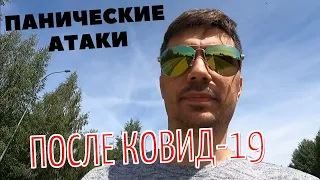 ПАНИЧЕСКИЕ
АТАКИ

ПОСЛЕ КОВИД-19